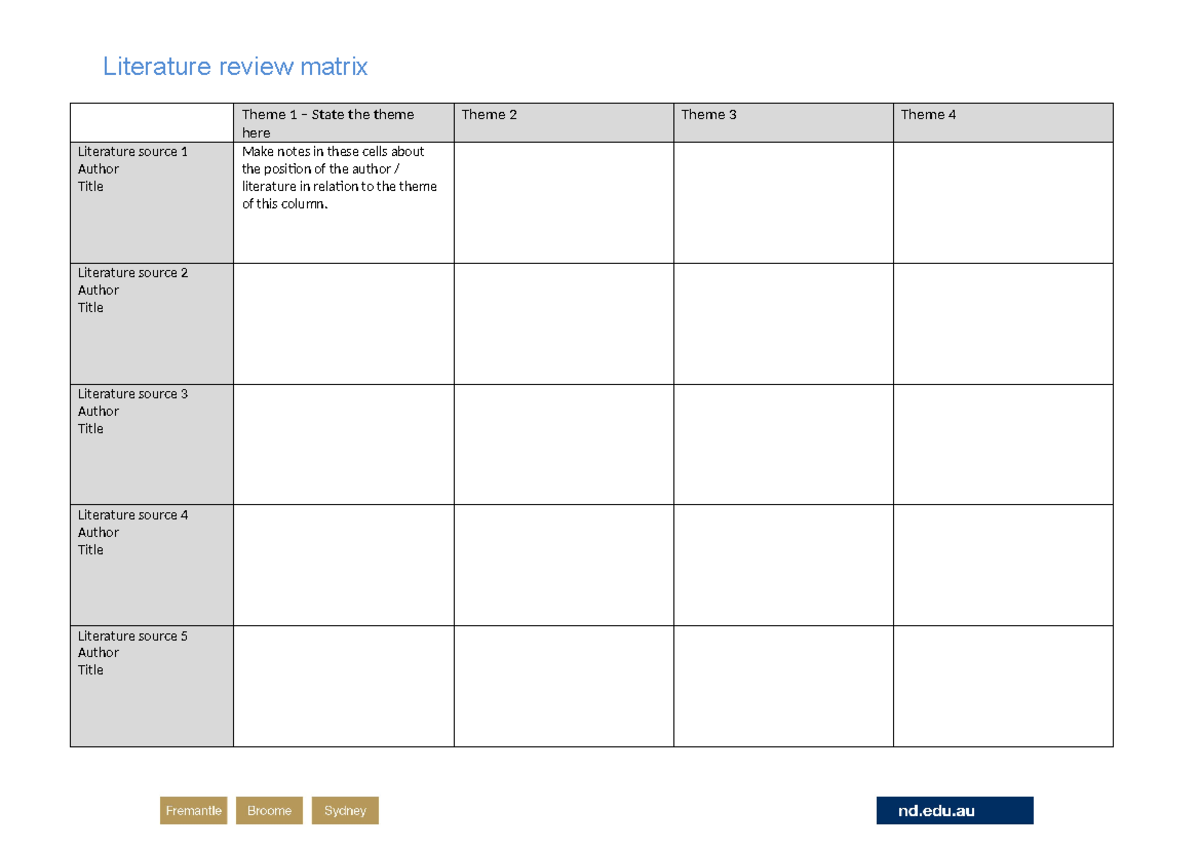 Literature review matrix

| | Theme 1 – State the theme here | Theme 2 | Theme 3 | Theme 4 |
|---|---|---|---|---|
| Literature source 1 Author Title | Make notes in these cells about the position of the author / literature in relation to the theme of this column. | | | |
| Literature source 2 Author Title | | | | |
| Literature source 3 Author Title | | | | |
| Literature source 4 Author Title | | | | |
| Literature source 5 Author Title | | | | |

Fremantle Broome Sydney

nd.edu.au